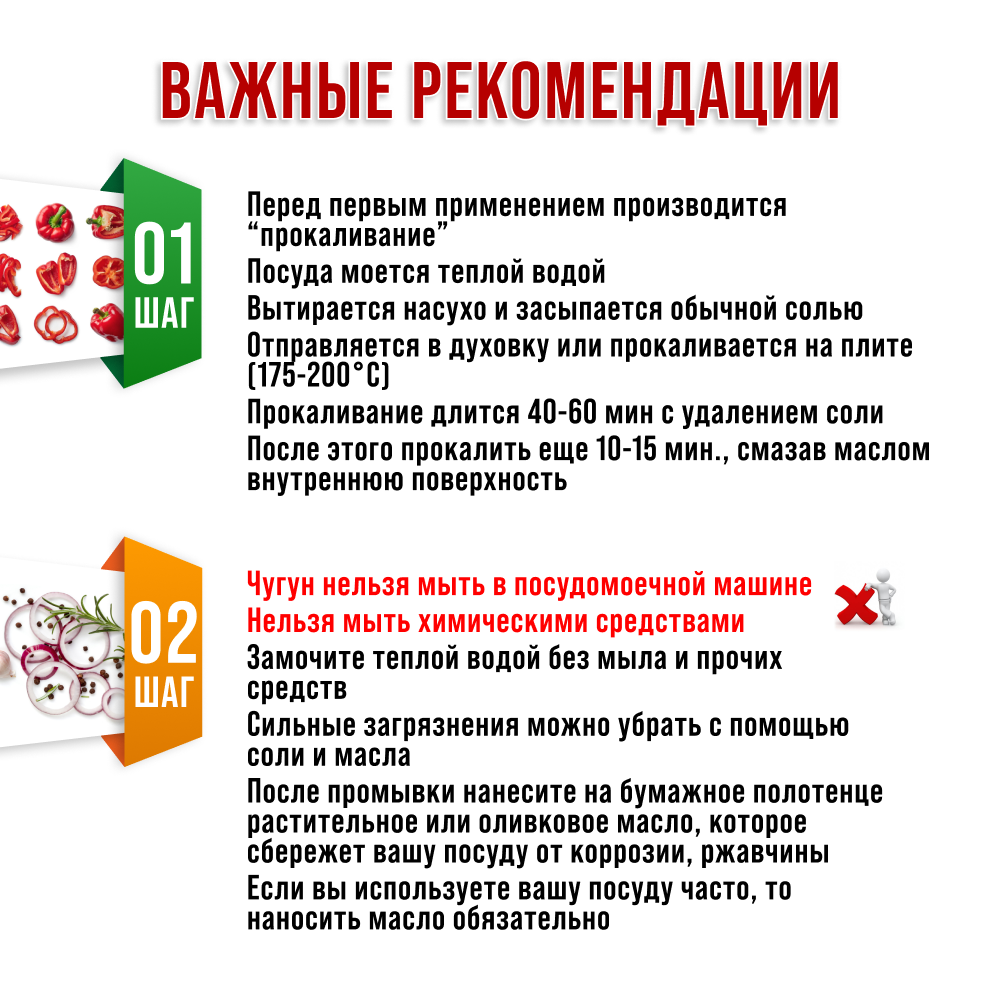 ВАЖНЫЕ РЕКОМЕНДАЦИИ

01
ШАГ

Перед первым применением производится “прокаливание”

Посуда моется теплой водой

Вытирается насухо и засыпается обычной солью

Отправляется в духовку или прокаливается на плите (175-200°C)

Прокаливание длится 40-60 мин с удалением соли

После этого прокалить еще 10-15 мин., смазав маслом внутреннюю поверхность

02
ШАГ

Чугун нельзя мыть в посудомоечной машине

Нельзя мыть химическими средствами

Замочите теплой водой без мыла и прочих средств

Сильные загрязнения можно убрать с помощью соли и масла

После промывки нанесите на бумажное полотенце растительное или оливковое масло, которое сбережет вашу посуду от коррозии, ржавчины

Если вы используете вашу посуду часто, то наносить масло обязательно